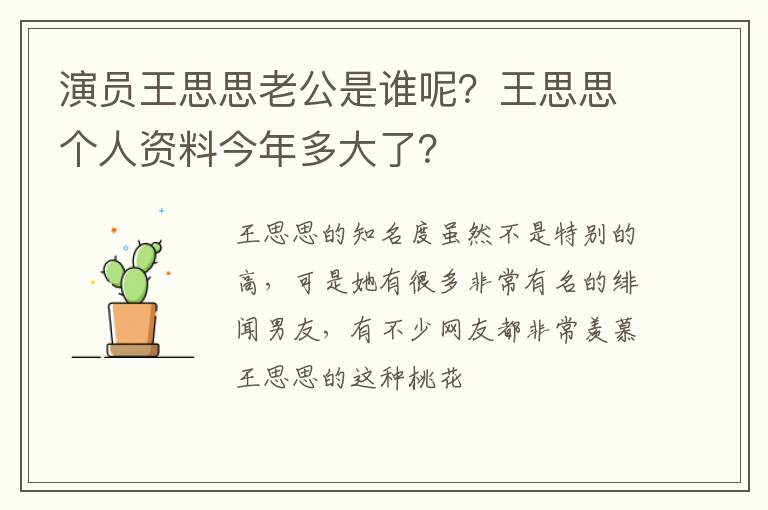 演员王思思老公是谁呢？王思思个人资料今年多大了？

王思思的知名度虽然不是特别的高，可是她有很多非常有名的绯闻男友，有不少网友都非常羡慕王思思的这种桃花